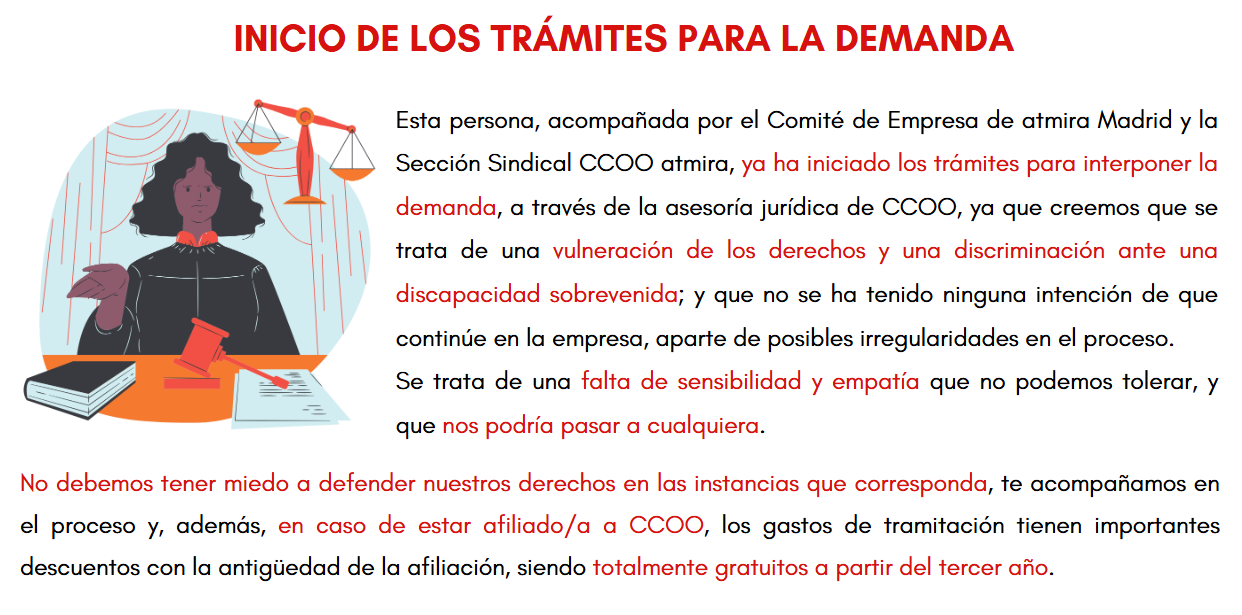 INICIO DE LOS TRÁMITES PARA LA DEMANDA

Esta persona, acompañada por el Comité de Empresa de atmira Madrid y la Sección Sindical CCOO atmira, ya ha iniciado los trámites para interponer la demanda, a través de la asesoría jurídica de CCOO, ya que creemos que se trata de una vulneración de los derechos y una discriminación ante una discapacidad sobrevenida; y que no se ha tenido ninguna intención de que continúe en la empresa, aparte de posibles irregularidades en el proceso.
Se trata de una falta de sensibilidad y empatía que no podemos tolerar, y que nos podría pasar a cualquiera.

No debemos tener miedo a defender nuestros derechos en las instancias que corresponda, te acompañamos en el proceso y, además, en caso de estar afiliado/a a CCOO, los gastos de tramitación tienen importantes descuentos con la antigüedad de la afiliación, siendo totalmente gratuitos a partir del tercer año.